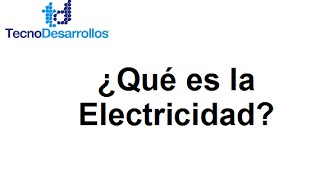 td
TecnoDesarrollos

¿Qué es la Electricidad?